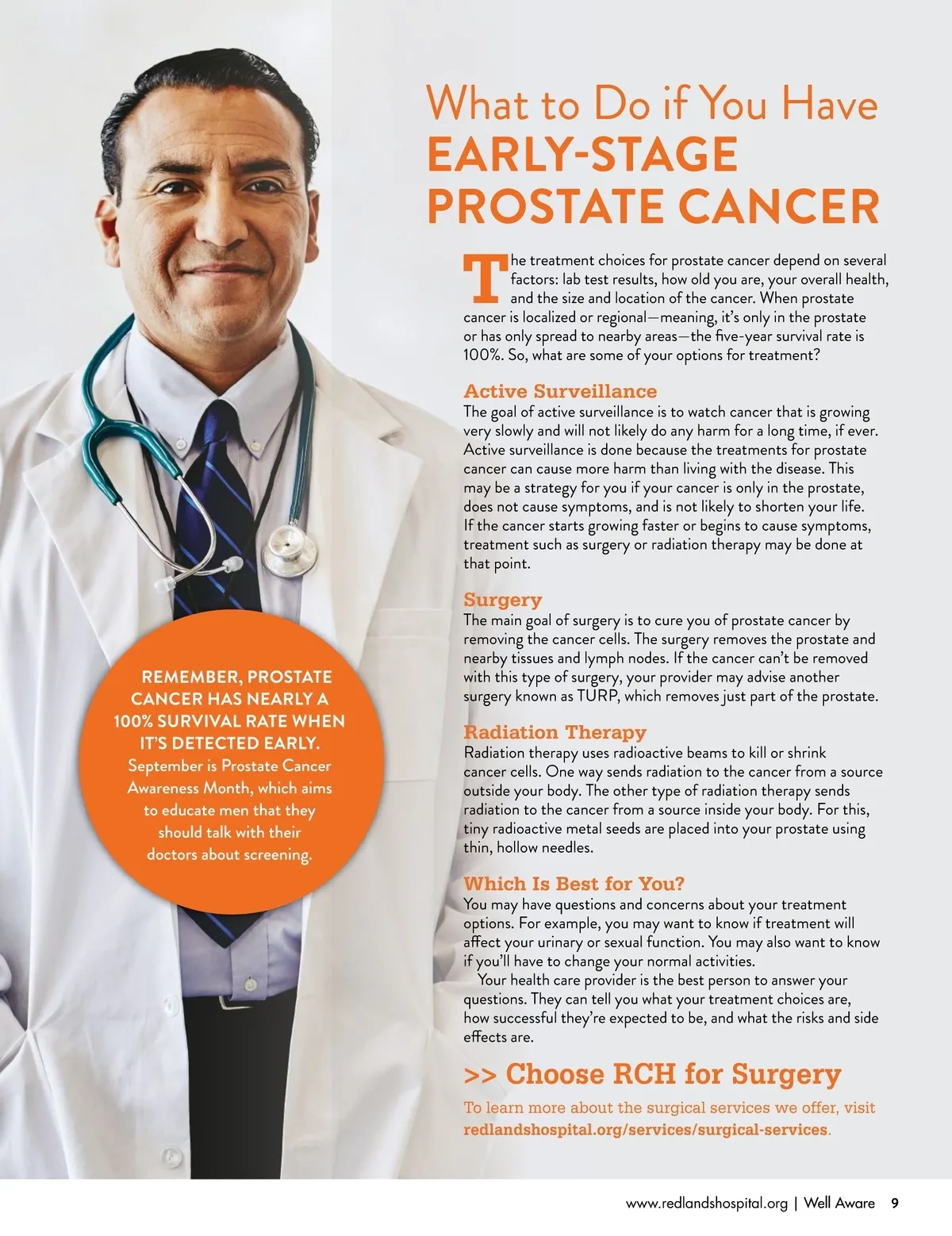 What to Do if You Have
EARLY-STAGE PROSTATE CANCER

The treatment choices for prostate cancer depend on several factors: lab test results, how old you are, your overall health, and the size and location of the cancer. When prostate cancer is localized or regional—meaning, it's only in the prostate or has only spread to nearby areas—the five-year survival rate is 100%. So, what are some of your options for treatment?

Active Surveillance
The goal of active surveillance is to watch cancer that is growing very slowly and will not likely do any harm for a long time, if ever. Active surveillance is done because the treatments for prostate cancer can cause more harm than living with the disease. This may be a strategy for you if your cancer is only in the prostate, does not cause symptoms, and is not likely to shorten your life. If the cancer starts growing faster or begins to cause symptoms, treatment such as surgery or radiation therapy may be done at that point.

Surgery
The main goal of surgery is to cure you of prostate cancer by removing the cancer cells. The surgery removes the prostate and nearby tissues and lymph nodes. If the cancer can't be removed with this type of surgery, your provider may advise another surgery known as TURP, which removes just part of the prostate.

Radiation Therapy
Radiation therapy uses radioactive beams to kill or shrink cancer cells. One way sends radiation to the cancer from a source outside your body. The other type of radiation therapy sends radiation to the cancer from a source inside your body. For this, tiny radioactive metal seeds are placed into your prostate using thin, hollow needles.

Which Is Best for You?
You may have questions and concerns about your treatment options. For example, you may want to know if treatment will affect your urinary or sexual function. You may also want to know if you'll have to change your normal activities.

Your health care provider is the best person to answer your questions. They can tell you what your treatment choices are, how successful they're expected to be, and what the risks and side effects are.

>> Choose RCH for Surgery
To learn more about the surgical services we offer, visit redlandshospital.org/services/surgical-services.

REMEMBER, PROSTATE CANCER HAS NEARLY A 100% SURVIVAL RATE WHEN IT'S DETECTED EARLY. September is Prostate Cancer Awareness Month, which aims to educate men that they should talk with their doctors about screening.

www.redlandshospital.org | Well Aware 9